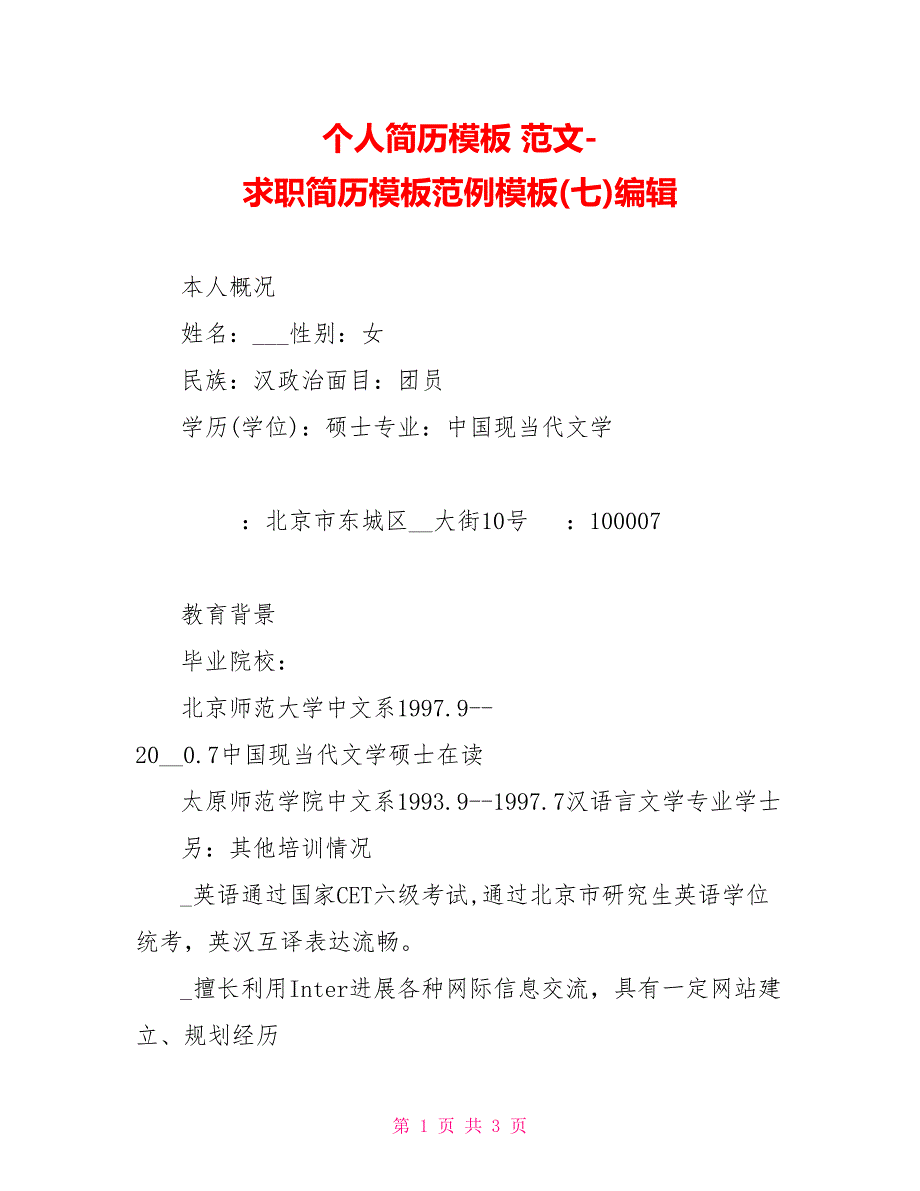 个人简历模板 范文-
求职简历模板范例模板(七)编辑

本人概况

姓名：___性别：女

民族：汉政治面目：团员

学历(学位)：硕士专业：中国现当代文学

：北京市东城区__大街10号　：100007

教育背景

毕业院校：

北京师范大学中文系1997.9--20__0.7中国现当代文学硕士在读

太原师范学院中文系1993.9--1997.7汉语言文学专业学士

另：其他培训情况

_英语通过国家CET六级考试,通过北京市研究生英语学位统考，英汉互译表达流畅。

_擅长利用Inter进展各种网际信息交流，具有一定网站建立、规划经历

第 1 页 共 3 页